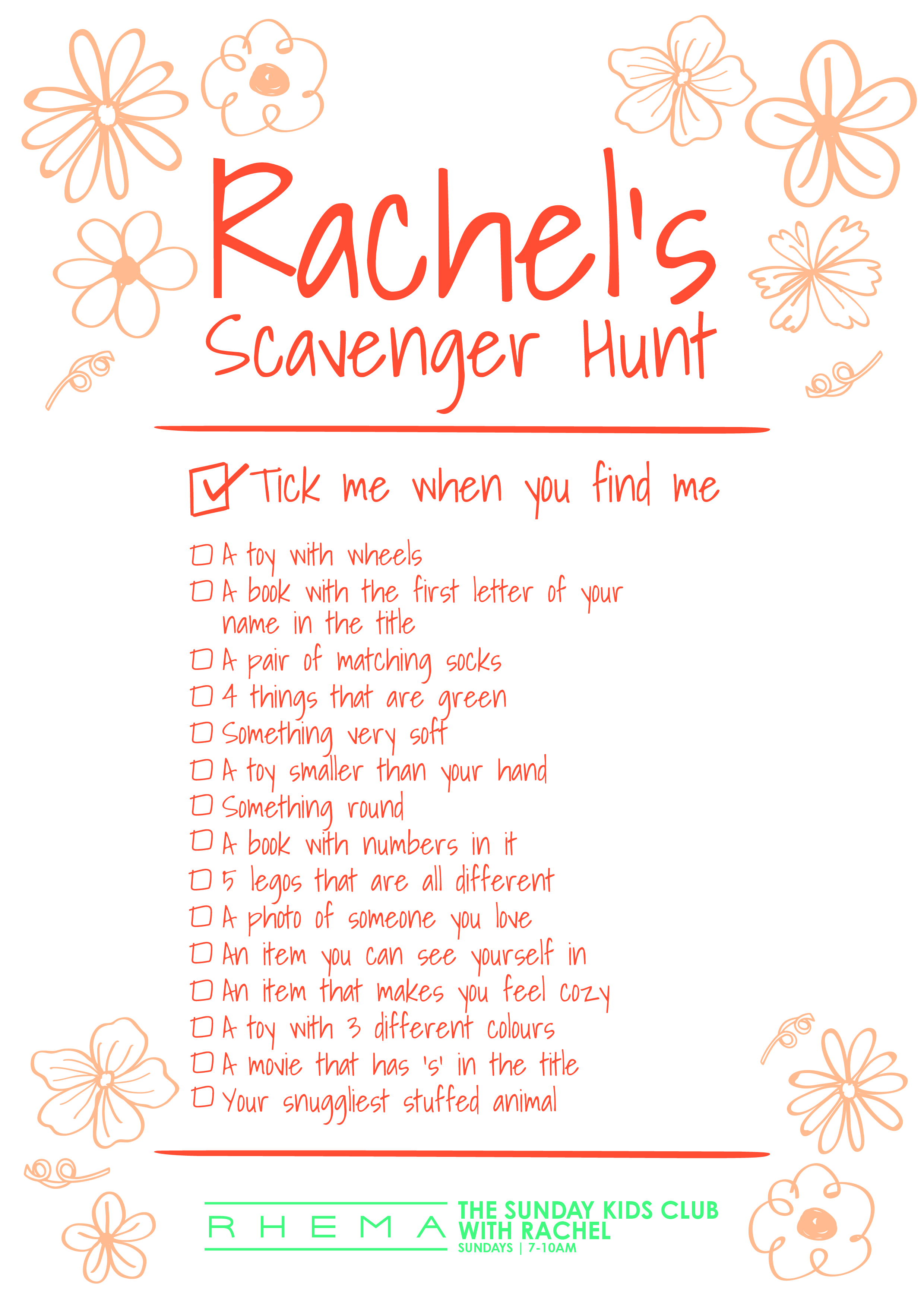 Rachel's
Scavenger Hunt

☑ Tick me when you find me

☐ A toy with wheels
☐ A book with the first letter of your name in the title
☐ A pair of matching socks
☐ 4 things that are green
☐ Something very soft
☐ A toy smaller than your hand
☐ Something round
☐ A book with numbers in it
☐ 5 legos that are all different
☐ A photo of someone you love
☐ An item you can see yourself in
☐ An item that makes you feel cozy
☐ A toy with 3 different colours
☐ A movie that has 's' in the title
☐ Your snuggliest stuffed animal

RHEMA
THE SUNDAY KIDS CLUB
WITH RACHEL
SUNDAYS | 7-10AM